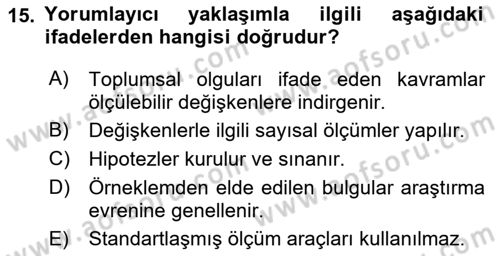 15. Yorumlayıcı yaklaşımla ilgili aşağıdaki ifadelerden hangisi doğrudur?

A) Toplumsal olguları ifade eden kavramlar ölçülebilir değişkenlere indirgenir.
B) Değişkenlerle ilgili sayısal ölçümler yapılır.
C) Hipotezler kurulur ve sınanır.
D) Örneklemden elde edilen bulgular araştırma evrenine genellenir.
E) Standartlaşmış ölçüm araçları kullanılmaz.

www.aofsoru.com